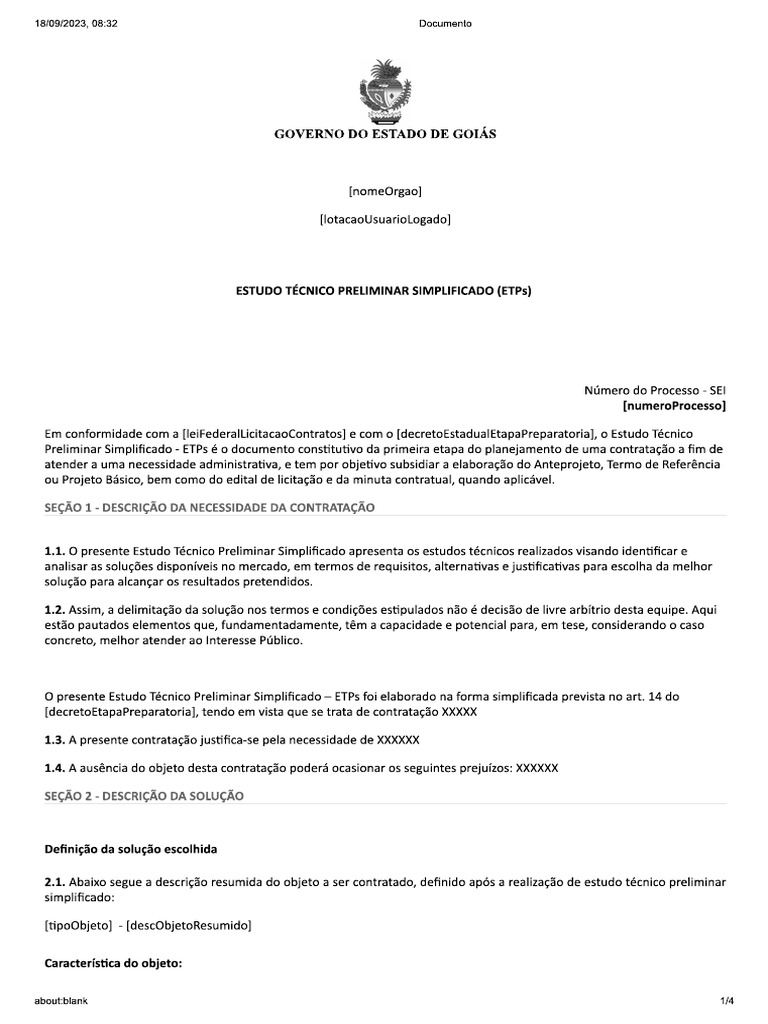 18/09/2023, 08:32 Documento

GOVERNO DO ESTADO DE GOIÁS

[nomeOrgao]

[lotacaoUsuarioLogado]

ESTUDO TÉCNICO PRELIMINAR SIMPLIFICADO (ETPs)

Número do Processo - SEI
[numeroProcesso]

Em conformidade com a [leiFederalLicitacaoContratos] e com o [decretoEstadualEtapaPreparatoria], o Estudo Técnico Preliminar Simplificado - ETPs é o documento constitutivo da primeira etapa do planejamento de uma contratação a fim de atender a uma necessidade administrativa, e tem por objetivo subsidiar a elaboração do Anteprojeto, Termo de Referência ou Projeto Básico, bem como do edital de licitação e da minuta contratual, quando aplicável.

SEÇÃO 1 - DESCRIÇÃO DA NECESSIDADE DA CONTRATAÇÃO

1.1. O presente Estudo Técnico Preliminar Simplificado apresenta os estudos técnicos realizados visando identificar e analisar as soluções disponíveis no mercado, em termos de requisitos, alternativas e justificativas para escolha da melhor solução para alcançar os resultados pretendidos.

1.2. Assim, a delimitação da solução nos termos e condições estipulados não é decisão de livre arbítrio desta equipe. Aqui estão pautados elementos que, fundamentadamente, têm a capacidade e potencial para, em tese, considerando o caso concreto, melhor atender ao Interesse Público.

O presente Estudo Técnico Preliminar Simplificado – ETPs foi elaborado na forma simplificada prevista no art. 14 do [decretoEtapaPreparatoria], tendo em vista que se trata de contratação XXXXX

1.3. A presente contratação justifica-se pela necessidade de XXXXXX

1.4. A ausência do objeto desta contratação poderá ocasionar os seguintes prejuízos: XXXXXX

SEÇÃO 2 - DESCRIÇÃO DA SOLUÇÃO

Definição da solução escolhida

2.1. Abaixo segue a descrição resumida do objeto a ser contratado, definido após a realização de estudo técnico preliminar simplificado:

[tipoObjeto] - [descObjetoResumido]

Característica do objeto:

about:blank 1/4